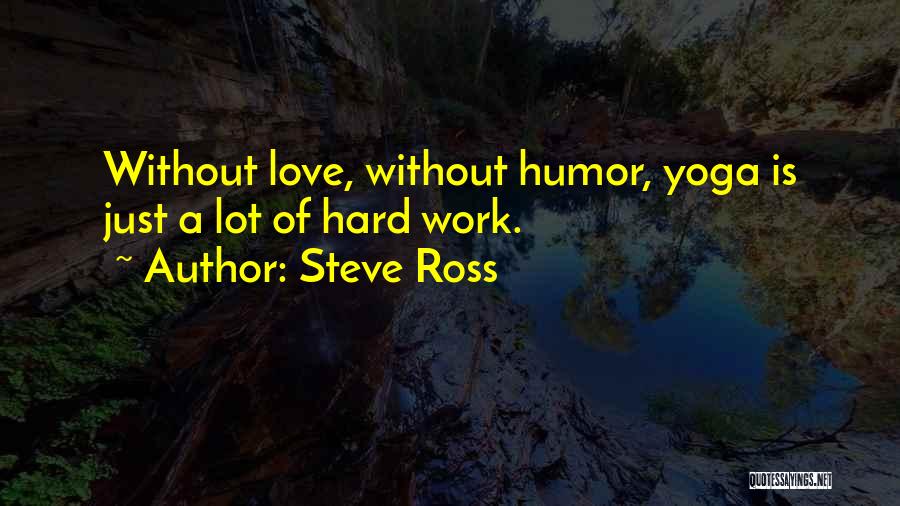 Without love, without humor, yoga is just a lot of hard work.

~ Author: Steve Ross

QUOTESSAYINGS.NET